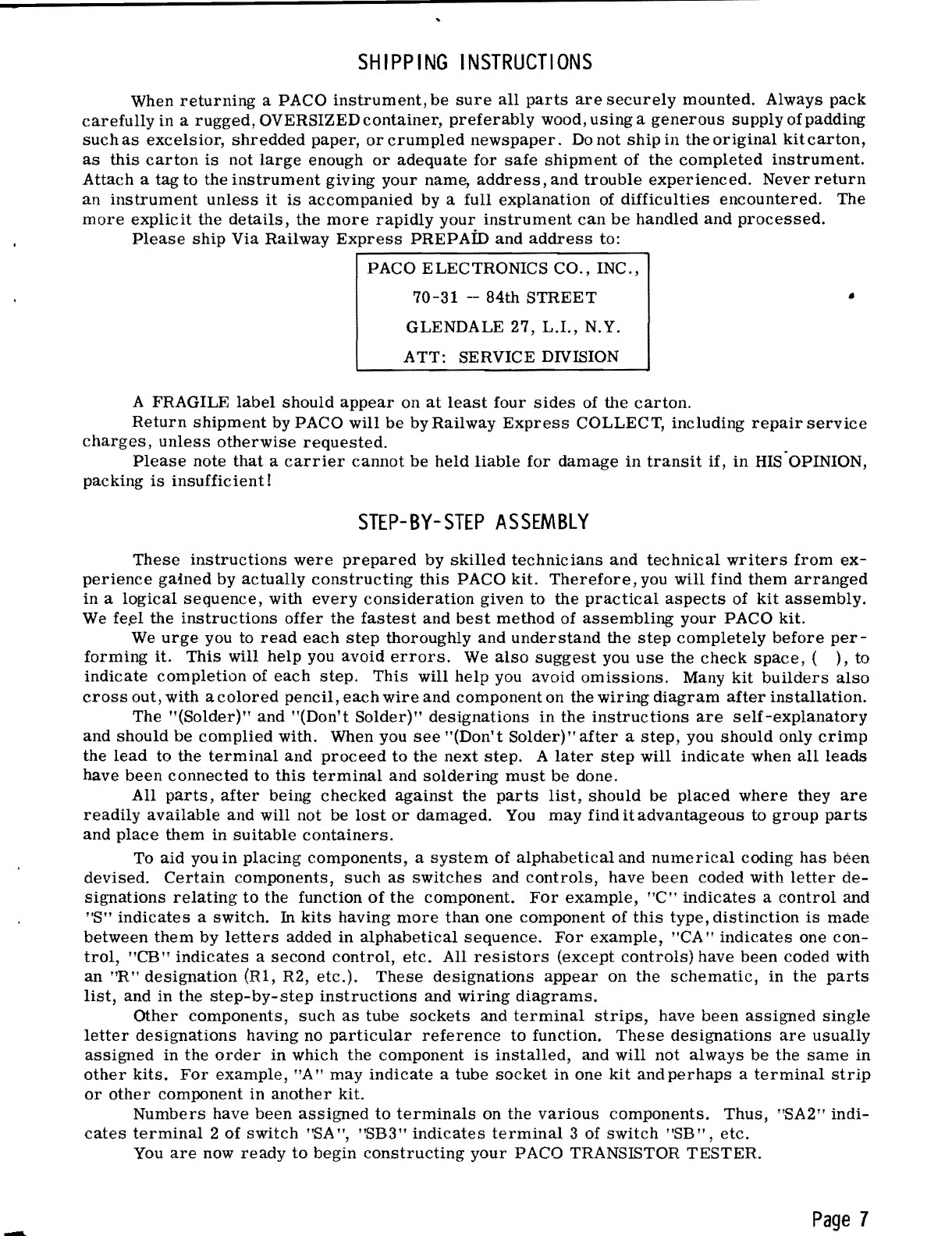 SHIPPING INSTRUCTIONS

When returning a PACO instrument, be sure all parts are securely mounted. Always pack carefully in a rugged, OVERSIZED container, preferably wood, using a generous supply of padding such as excelsior, shredded paper, or crumpled newspaper. Do not ship in the original kit carton, as this carton is not large enough or adequate for safe shipment of the completed instrument. Attach a tag to the instrument giving your name, address, and trouble experienced. Never return an instrument unless it is accompanied by a full explanation of difficulties encountered. The more explicit the details, the more rapidly your instrument can be handled and processed.

Please ship Via Railway Express PREPAID and address to:

PACO ELECTRONICS CO., INC.,
70-31 – 84th STREET
GLENDALE 27, L.I., N.Y.
ATT: SERVICE DIVISION

A FRAGILE label should appear on at least four sides of the carton.

Return shipment by PACO will be by Railway Express COLLECT, including repair service charges, unless otherwise requested.

Please note that a carrier cannot be held liable for damage in transit if, in HIS OPINION, packing is insufficient!

STEP-BY-STEP ASSEMBLY

These instructions were prepared by skilled technicians and technical writers from experience gained by actually constructing this PACO kit. Therefore, you will find them arranged in a logical sequence, with every consideration given to the practical aspects of kit assembly. We feel the instructions offer the fastest and best method of assembling your PACO kit.

We urge you to read each step thoroughly and understand the step completely before performing it. This will help you avoid errors. We also suggest you use the check space, ( ), to indicate completion of each step. This will help you avoid omissions. Many kit builders also cross out, with a colored pencil, each wire and component on the wiring diagram after installation.

The "(Solder)" and "(Don't Solder)" designations in the instructions are self-explanatory and should be complied with. When you see "(Don't Solder)" after a step, you should only crimp the lead to the terminal and proceed to the next step. A later step will indicate when all leads have been connected to this terminal and soldering must be done.

All parts, after being checked against the parts list, should be placed where they are readily available and will not be lost or damaged. You may find it advantageous to group parts and place them in suitable containers.

To aid you in placing components, a system of alphabetical and numerical coding has been devised. Certain components, such as switches and controls, have been coded with letter designations relating to the function of the component. For example, "C" indicates a control and "S" indicates a switch. In kits having more than one component of this type, distinction is made between them by letters added in alphabetical sequence. For example, "CA" indicates one control, "CB" indicates a second control, etc. All resistors (except controls) have been coded with an "R" designation (R1, R2, etc.). These designations appear on the schematic, in the parts list, and in the step-by-step instructions and wiring diagrams.

Other components, such as tube sockets and terminal strips, have been assigned single letter designations having no particular reference to function. These designations are usually assigned in the order in which the component is installed, and will not always be the same in other kits. For example, "A" may indicate a tube socket in one kit and perhaps a terminal strip or other component in another kit.

Numbers have been assigned to terminals on the various components. Thus, "SA2" indicates terminal 2 of switch "SA", "SB3" indicates terminal 3 of switch "SB", etc.

You are now ready to begin constructing your PACO TRANSISTOR TESTER.

Page 7